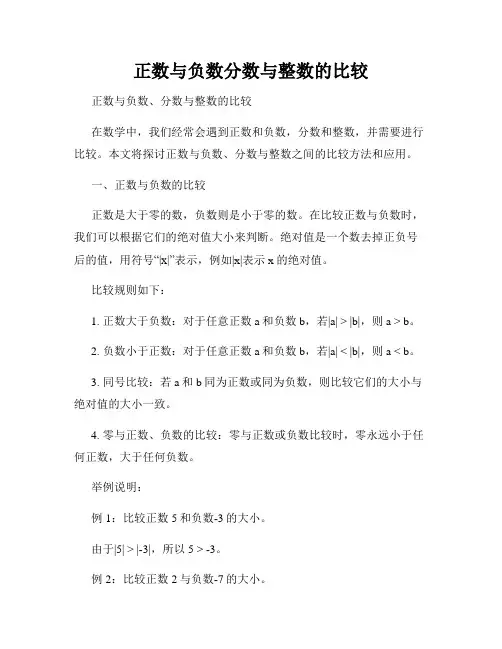 正数与负数分数与整数的比较

正数与负数、分数与整数的比较

在数学中，我们经常会遇到正数和负数，分数和整数，并需要进行比较。本文将探讨正数与负数、分数与整数之间的比较方法和应用。

一、正数与负数的比较

正数是大于零的数，负数则是小于零的数。在比较正数与负数时，我们可以根据它们的绝对值大小来判断。绝对值是一个数去掉正负号后的值，用符号“$|x|$”表示，例如$|x|$表示 x 的绝对值。

比较规则如下：

1. 正数大于负数：对于任意正数 a 和负数 b，若$|a| > |b|$，则 $a > b$。

2. 负数小于正数：对于任意正数 a 和负数 b，若$|a| < |b|$，则 $a < b$。

3. 同号比较：若 a 和 b 同为正数或同为负数，则比较它们的大小与绝对值的大小一致。

4. 零与正数、负数的比较：零与正数或负数比较时，零永远小于任何正数，大于任何负数。

举例说明：

例 1：比较正数 5 和负数-3 的大小。

由于$|5| > |-3|$，所以 $5 > -3$。

例 2：比较正数 2 与负数-7 的大小。